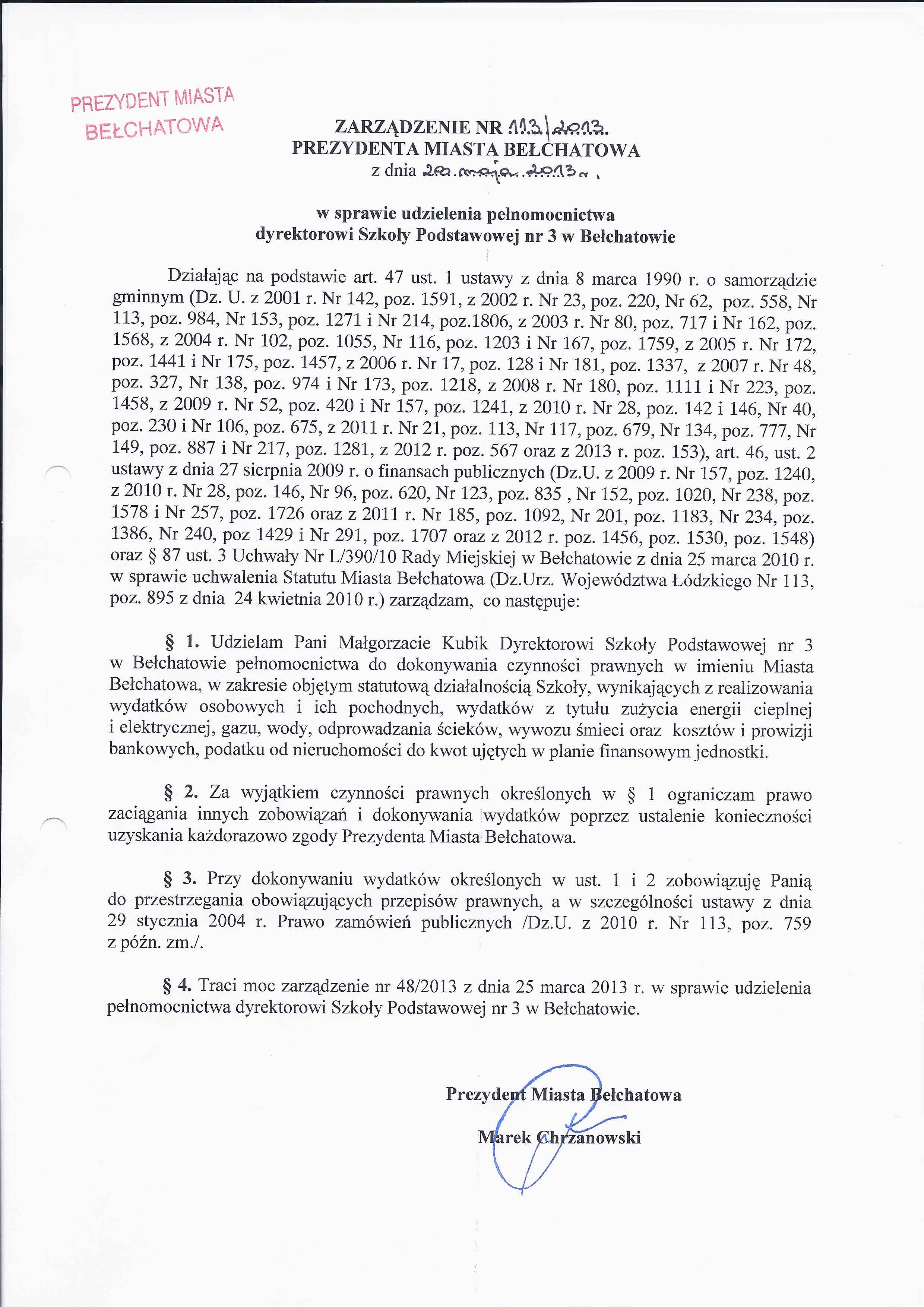 PREZYDENT MIASTA BEŁCHATOWA

ZARZĄDZENIE NR 113/2013.
PREZYDENTA MIASTA BEŁCHATOWA
z dnia 20 maja 2013 r.

w sprawie udzielenia pełnomocnictwa
dyrektorowi Szkoły Podstawowej nr 3 w Bełchatowie

Działając na podstawie art. 47 ust. 1 ustawy z dnia 8 marca 1990 r. o samorządzie gminnym (Dz. U. z 2001 r. Nr 142, poz. 1591, z 2002 r. Nr 23, poz. 220, Nr 62, poz. 558, Nr 113, poz. 984, Nr 153, poz. 1271 i Nr 214, poz.1806, z 2003 r. Nr 80, poz. 717 i Nr 162, poz. 1568, z 2004 r. Nr 102, poz. 1055, Nr 116, poz. 1203 i Nr 167, poz. 1759, z 2005 r. Nr 172, poz. 1441 i Nr 175, poz. 1457, z 2006 r. Nr 17, poz. 128 i Nr 181, poz. 1337, z 2007 r. Nr 48, poz. 327, Nr 138, poz. 974 i Nr 173, poz. 1218, z 2008 r. Nr 180, poz. 1111 i Nr 223, poz. 1458, z 2009 r. Nr 52, poz. 420 i Nr 157, poz. 1241, z 2010 r. Nr 28, poz. 142 i 146, Nr 40, poz. 230 i Nr 106, poz. 675, z 2011 r. Nr 21, poz. 113, Nr 117, poz. 679, Nr 134, poz. 777, Nr 149, poz. 887 i Nr 217, poz. 1281, z 2012 r. poz. 567 oraz z 2013 r. poz. 153), art. 46, ust. 2 ustawy z dnia 27 sierpnia 2009 r. o finansach publicznych (Dz.U. z 2009 r. Nr 157, poz. 1240, z 2010 r. Nr 28, poz. 146, Nr 96, poz. 620, Nr 123, poz. 835 , Nr 152, poz. 1020, Nr 238, poz. 1578 i Nr 257, poz. 1726 oraz z 2011 r. Nr 185, poz. 1092, Nr 201, poz. 1183, Nr 234, poz. 1386, Nr 240, poz 1429 i Nr 291, poz. 1707 oraz z 2012 r. poz. 1456, poz. 1530, poz. 1548) oraz § 87 ust. 3 Uchwały Nr L/390/10 Rady Miejskiej w Bełchatowie z dnia 25 marca 2010 r. w sprawie uchwalenia Statutu Miasta Bełchatowa (Dz.Urz. Województwa Łódzkiego Nr 113, poz. 895 z dnia 24 kwietnia 2010 r.) zarządzam, co następuje:

§ 1. Udzielam Pani Małgorzacie Kubik Dyrektorowi Szkoły Podstawowej nr 3 w Bełchatowie pełnomocnictwa do dokonywania czynności prawnych w imieniu Miasta Bełchatowa, w zakresie objętym statutową działalnością Szkoły, wynikających z realizowania wydatków osobowych i ich pochodnych, wydatków z tytułu zużycia energii cieplnej i elektrycznej, gazu, wody, odprowadzania ścieków, wywozu śmieci oraz kosztów i prowizji bankowych, podatku od nieruchomości do kwot ujętych w planie finansowym jednostki.

§ 2. Za wyjątkiem czynności prawnych określonych w § 1 ograniczam prawo zaciągania innych zobowiązań i dokonywania wydatków poprzez ustalenie konieczności uzyskania każdorazowo zgody Prezydenta Miasta Bełchatowa.

§ 3. Przy dokonywaniu wydatków określonych w ust. 1 i 2 zobowiązuję Panią do przestrzegania obowiązujących przepisów prawnych, a w szczególności ustawy z dnia 29 stycznia 2004 r. Prawo zamówień publicznych /Dz.U. z 2010 r. Nr 113, poz. 759 z późn. zm./.

§ 4. Traci moc zarządzenie nr 48/2013 z dnia 25 marca 2013 r. w sprawie udzielenia pełnomocnictwa dyrektorowi Szkoły Podstawowej nr 3 w Bełchatowie.

Prezydent Miasta Bełchatowa

Marek Chrzanowski